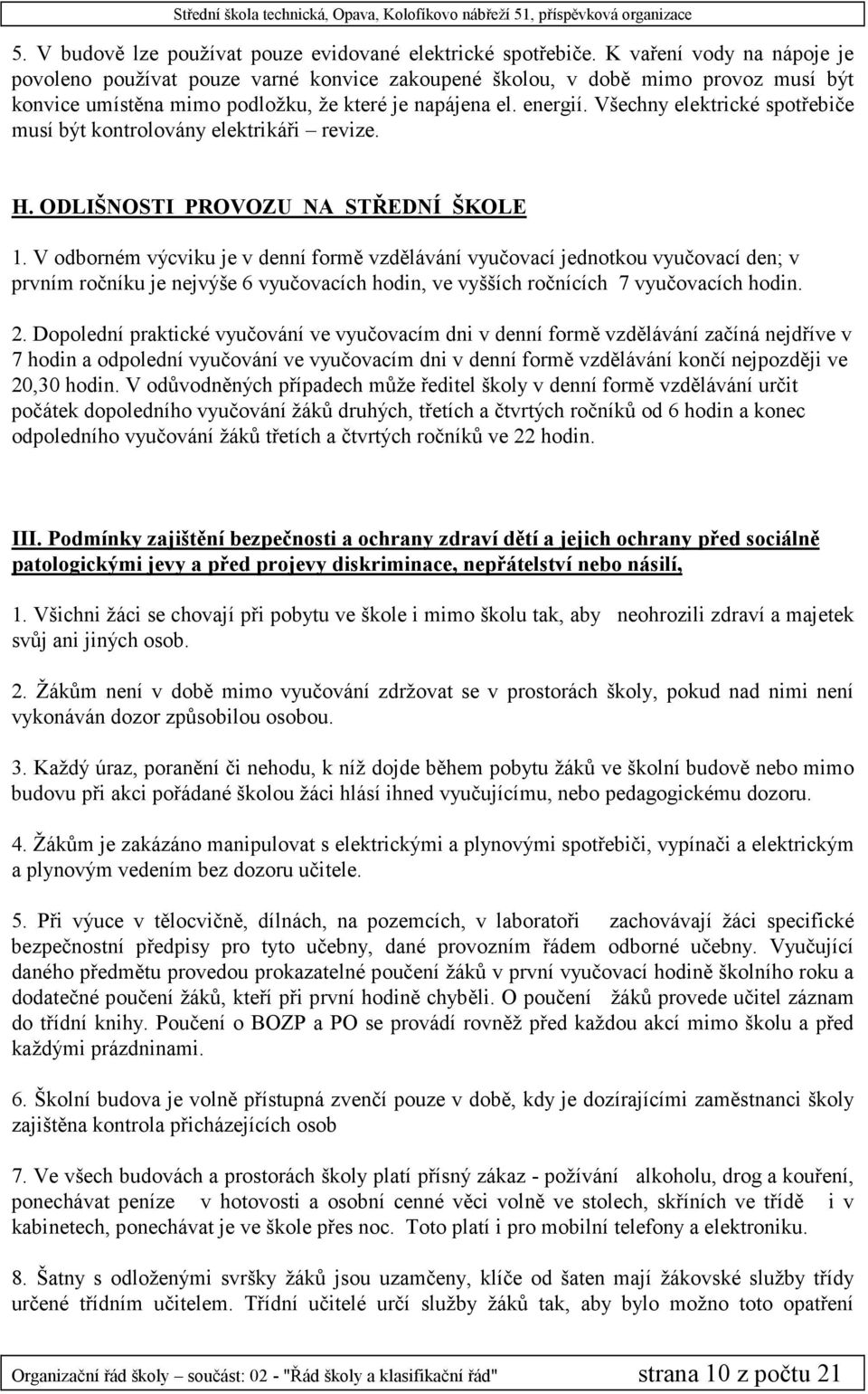 Střední škola technická, Opava, Kolofíkovo nábřeží 51, příspěvková organizace

5. V budově lze používat pouze evidované elektrické spotřebiče. K vaření vody na nápoje je povoleno používat pouze varné konvice zakoupené školou, v době mimo provoz musí být konvice umístěna mimo podložku, že které je napájena el. energií. Všechny elektrické spotřebiče musí být kontrolovány elektrikáři – revize.

H. ODLIŠNOSTI PROVOZU NA STŘEDNÍ ŠKOLE

1. V odborném výcviku je v denní formě vzdělávání vyučovací jednotkou vyučovací den; v prvním ročníku je nejvýše 6 vyučovacích hodin, ve vyšších ročnících 7 vyučovacích hodin.

2. Dopolední praktické vyučování ve vyučovacím dni v denní formě vzdělávání začíná nejdříve v 7 hodin a odpolední vyučování ve vyučovacím dni v denní formě vzdělávání končí nejpozději ve 20,30 hodin. V odůvodněných případech může ředitel školy v denní formě vzdělávání určit počátek dopoledního vyučování žáků druhých, třetích a čtvrtých ročníků od 6 hodin a konec odpoledního vyučování žáků třetích a čtvrtých ročníků ve 22 hodin.

III. Podmínky zajištění bezpečnosti a ochrany zdraví dětí a jejich ochrany před sociálně patologickými jevy a před projevy diskriminace, nepřátelství nebo násilí,

1. Všichni žáci se chovají při pobytu ve škole i mimo školu tak, aby neohrozili zdraví a majetek svůj ani jiných osob.

2. Žákům není v době mimo vyučování zdržovat se v prostorách školy, pokud nad nimi není vykonáván dozor způsobilou osobou.

3. Každý úraz, poranění či nehodu, k níž dojde během pobytu žáků ve školní budově nebo mimo budovu při akci pořádané školou žáci hlásí ihned vyučujícímu, nebo pedagogickému dozoru.

4. Žákům je zakázáno manipulovat s elektrickými a plynovými spotřebiči, vypínači a elektrickým a plynovým vedením bez dozoru učitele.

5. Při výuce v tělocvičně, dílnách, na pozemcích, v laboratoři zachovávají žáci specifické bezpečnostní předpisy pro tyto učebny, dané provozním řádem odborné učebny. Vyučující daného předmětu provedou prokazatelné poučení žáků v první vyučovací hodině školního roku a dodatečné poučení žáků, kteří při první hodině chyběli. O poučení žáků provede učitel záznam do třídní knihy. Poučení o BOZP a PO se provádí rovněž před každou akcí mimo školu a před každými prázdninami.

6. Školní budova je volně přístupná zvenčí pouze v době, kdy je dozírajícími zaměstnanci školy zajištěna kontrola přicházejících osob

7. Ve všech budovách a prostorách školy platí přísný zákaz - požívání alkoholu, drog a kouření, ponechávat peníze v hotovosti a osobní cenné věci volně ve stolech, skříních ve třídě i v kabinetech, ponechávat je ve škole přes noc. Toto platí i pro mobilní telefony a elektroniku.

8. Šatny s odloženými svršky žáků jsou uzamčeny, klíče od šaten mají žákovské služby třídy určené třídním učitelem. Třídní učitelé určí služby žáků tak, aby bylo možno toto opatření

Organizační řád školy – součást: 02 - "Řád školy a klasifikační řád" strana 10 z počtu 21